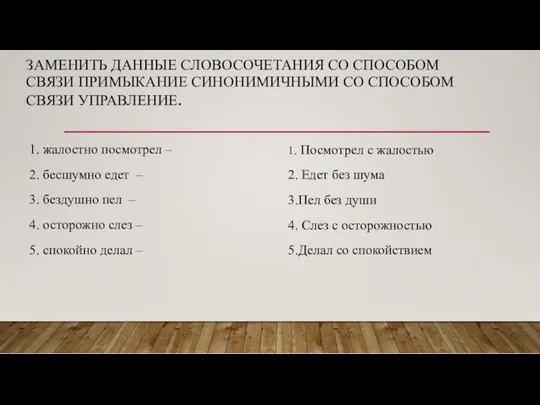 ЗАМЕНИТЬ ДАННЫЕ СЛОВОСОЧЕТАНИЯ СО СПОСОБОМ СВЯЗИ ПРИМЫКАНИЕ СИНОНИМИЧНЫМИ СО СПОСОБОМ СВЯЗИ УПРАВЛЕНИЕ.

1. жалостно посмотрел –

2. бесшумно едет –

3. бездушно пел –

4. осторожно слез –

5. спокойно делал –

1. Посмотрел с жалостью

2. Едет без шума

3.Пел без души

4. Слез с осторожностью

5.Делал со спокойствием